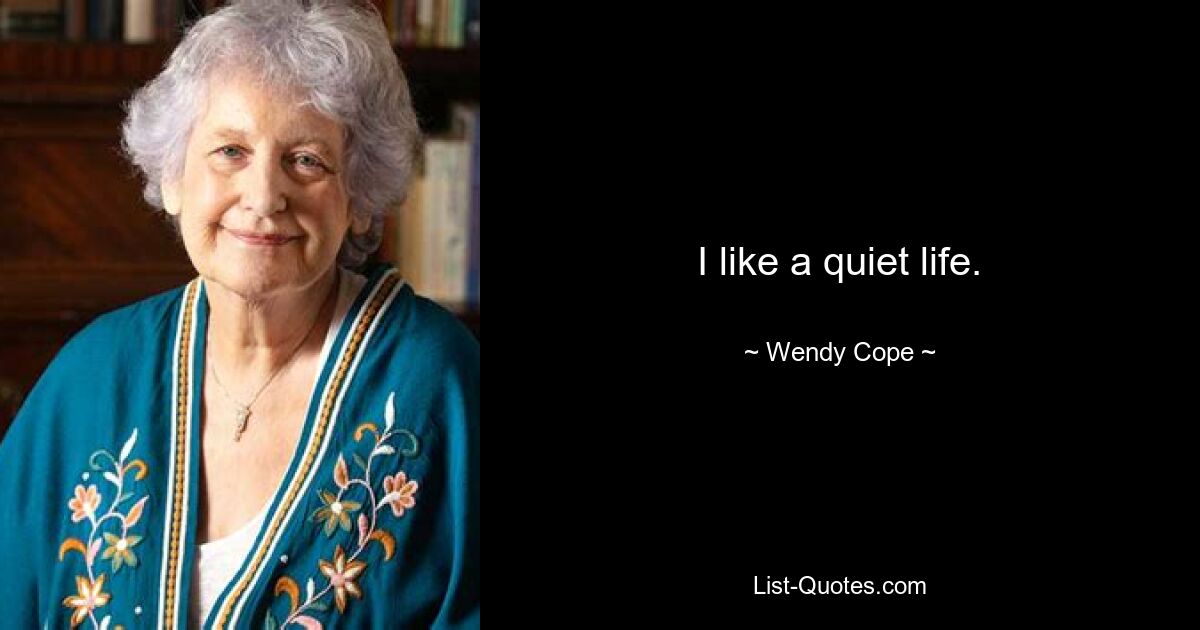 I like a quiet life.

~ Wendy Cope ~

List-Quotes.com